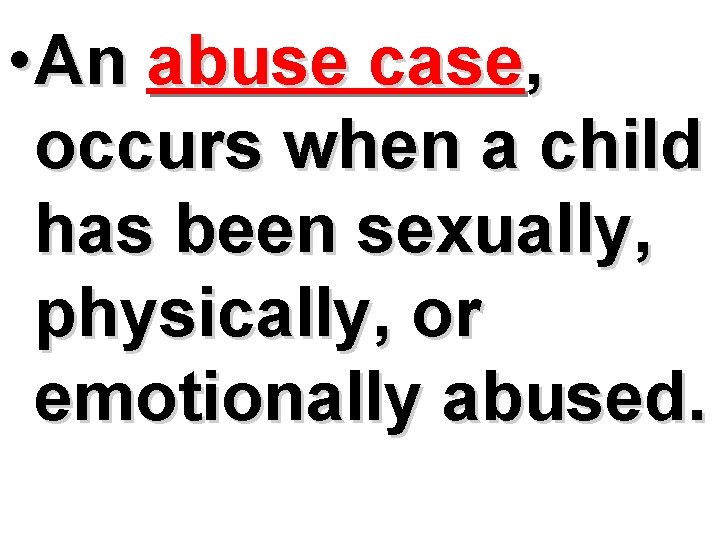 • An abuse case, occurs when a child has been sexually, physically, or emotionally abused.